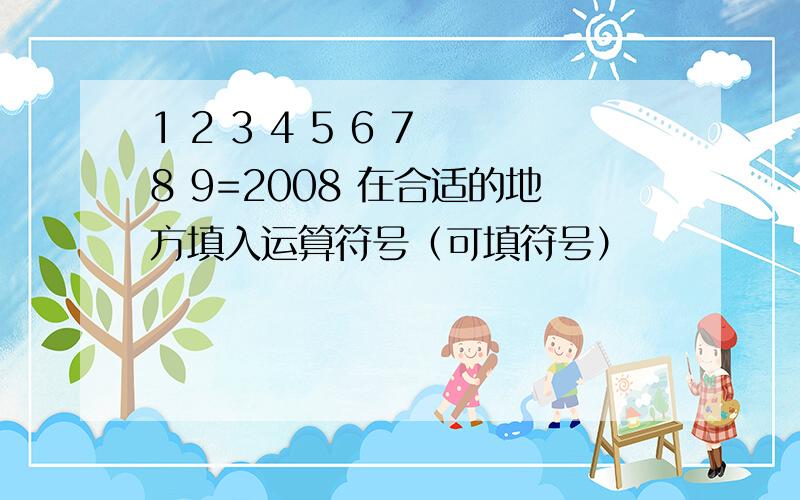 1 2 3 4 5 6 7 8 9=2008 在合适的地方填入运算符号（可填符号）